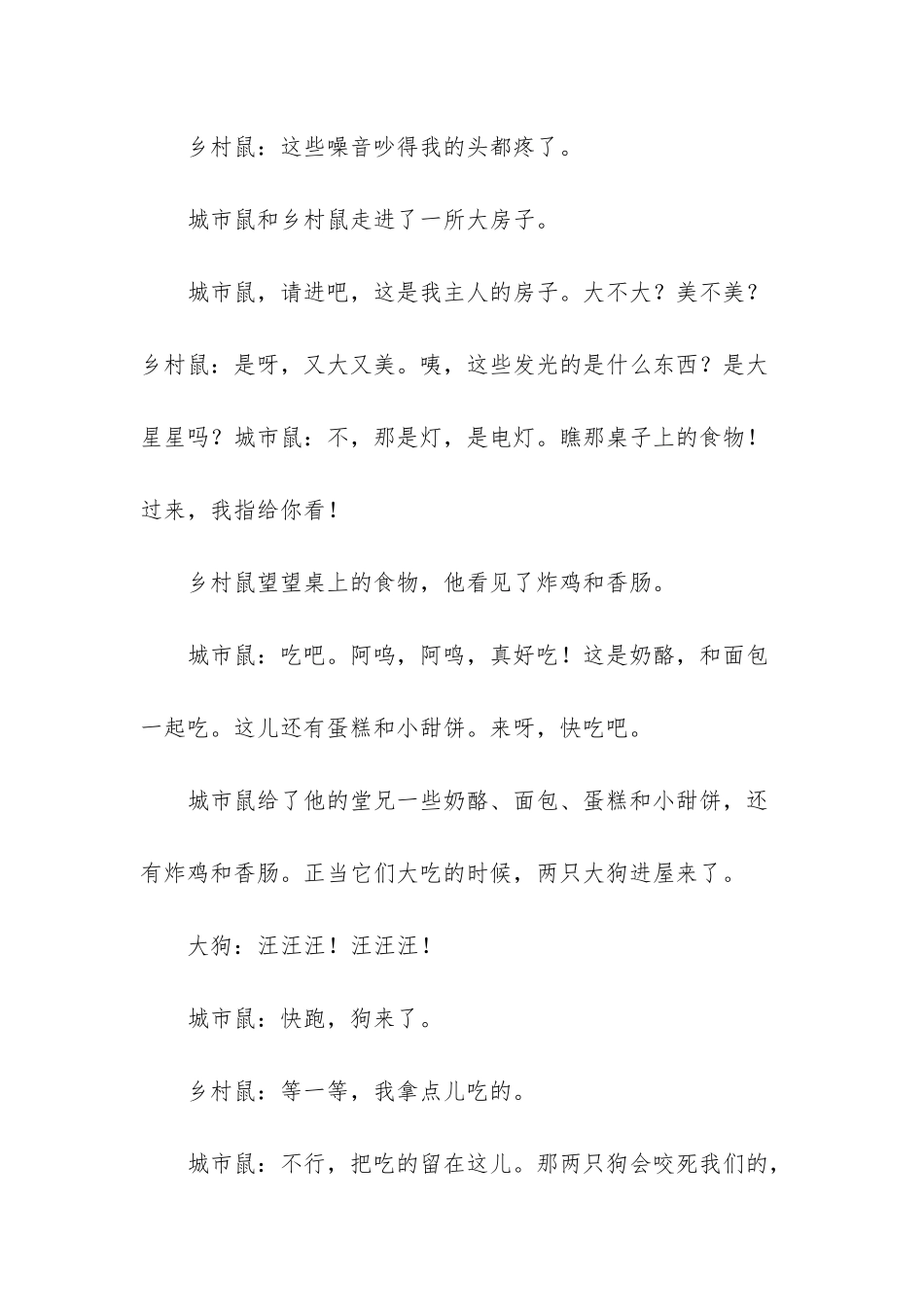 乡村鼠：这些噪音吵得我的头都疼了。

城市鼠和乡村鼠走进了一所大房子。

城市鼠，请进吧，这是我主人的房子。大不大？美不美？乡村鼠：是呀，又大又美。咦，这些发光的是什么东西？是大星星吗？城市鼠：不，那是灯，是电灯。瞧那桌子上的食物！过来，我指给你看！

乡村鼠望望桌上的食物，他看见了炸鸡和香肠。

城市鼠：吃吧。阿呜，阿呜，真好吃！这是奶酪，和面包一起吃。这儿还有蛋糕和小甜饼。来呀，快吃吧。

城市鼠给了他的堂兄一些奶酪、面包、蛋糕和小甜饼，还有炸鸡和香肠。正当它们大吃的时候，两只大狗进屋来了。

大狗：汪汪汪！汪汪汪！

城市鼠：快跑，狗来了。

乡村鼠：等一等，我拿点儿吃的。

城市鼠：不行，把吃的留在这儿。那两只狗会咬死我们的，